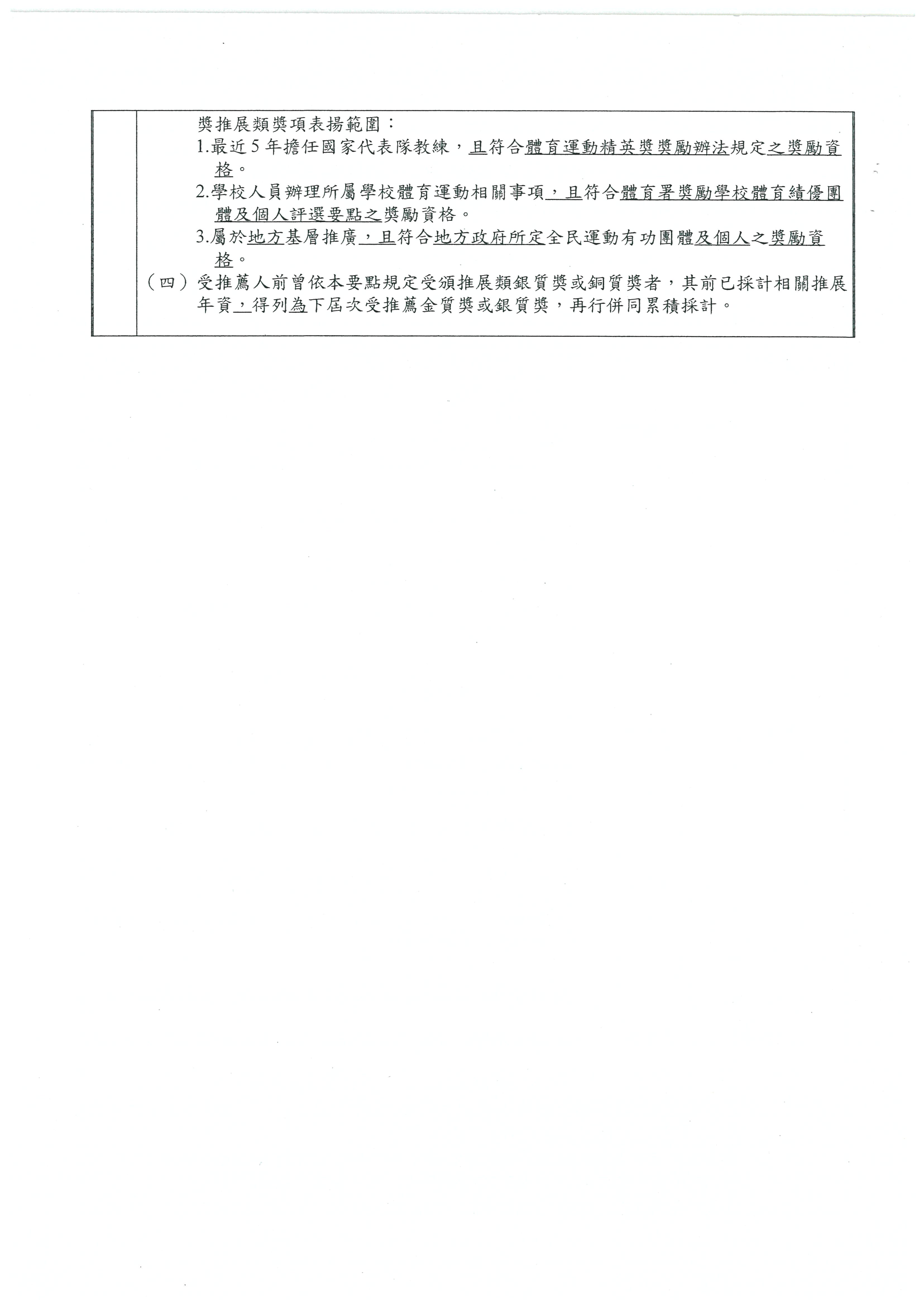 獎推展類獎項表揚範圍：
1.最近5年擔任國家代表隊教練，且符合體育運動精英獎獎勵辦法規定之獎勵資格。
2.學校人員辦理所屬學校體育運動相關事項，且符合體育署獎勵學校體育績優團體及個人評選要點之獎勵資格。
3.屬於地方基層推廣，且符合地方政府所定全民運動有功團體及個人之獎勵資格。
（四）受推薦人前曾依本要點規定受頒推展類銀質獎或銅質獎者，其前已採計相關推展年資，得列為下屆次受推薦金質獎或銀質獎，再行併同累積採計。